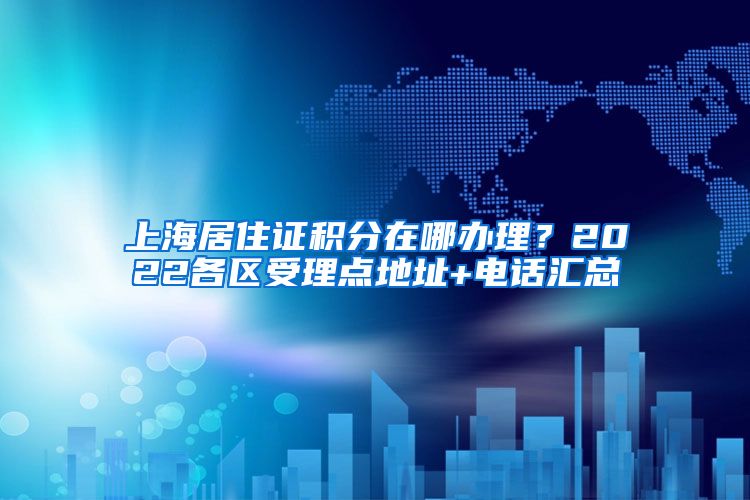 上海居住证积分在哪办理？2022各区受理点地址+电话汇总